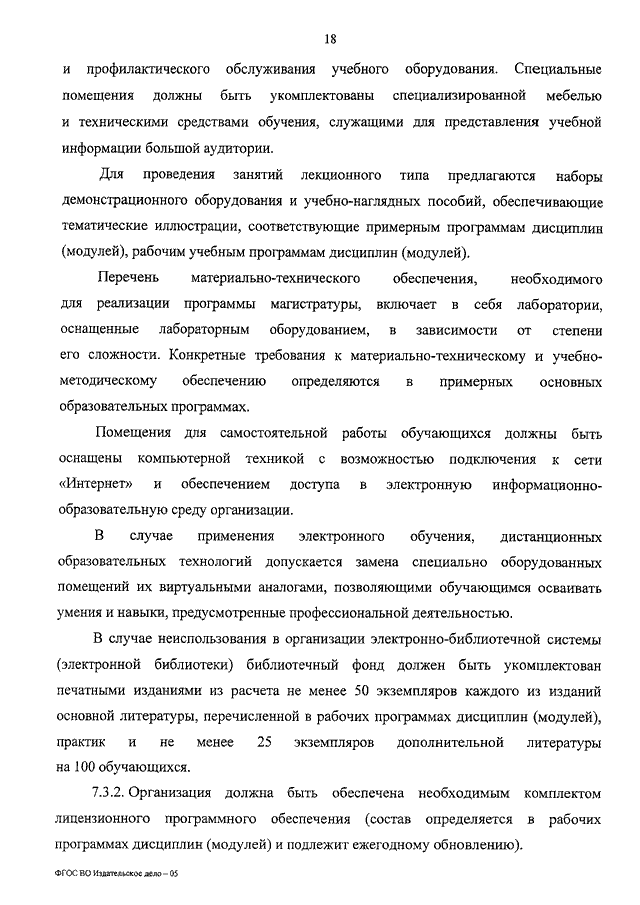 18

и профилактического обслуживания учебного оборудования. Специальные помещения должны быть укомплектованы специализированной мебелью и техническими средствами обучения, служащими для представления учебной информации большой аудитории.

Для проведения занятий лекционного типа предлагаются наборы демонстрационного оборудования и учебно-наглядных пособий, обеспечивающие тематические иллюстрации, соответствующие примерным программам дисциплин (модулей), рабочим учебным программам дисциплин (модулей).

Перечень материально-технического обеспечения, необходимого для реализации программы магистратуры, включает в себя лаборатории, оснащенные лабораторным оборудованием, в зависимости от степени его сложности. Конкретные требования к материально-техническому и учебно-методическому обеспечению определяются в примерных основных образовательных программах.

Помещения для самостоятельной работы обучающихся должны быть оснащены компьютерной техникой с возможностью подключения к сети «Интернет» и обеспечением доступа в электронную информационно-образовательную среду организации.

В случае применения электронного обучения, дистанционных образовательных технологий допускается замена специально оборудованных помещений их виртуальными аналогами, позволяющими обучающимся осваивать умения и навыки, предусмотренные профессиональной деятельностью.

В случае неиспользования в организации электронно-библиотечной системы (электронной библиотеки) библиотечный фонд должен быть укомплектован печатными изданиями из расчета не менее 50 экземпляров каждого из изданий основной литературы, перечисленной в рабочих программах дисциплин (модулей), практик и не менее 25 экземпляров дополнительной литературы на 100 обучающихся.

7.3.2. Организация должна быть обеспечена необходимым комплектом лицензионного программного обеспечения (состав определяется в рабочих программах дисциплин (модулей) и подлежит ежегодному обновлению).

ФГОС ВО Издательское дело – 05